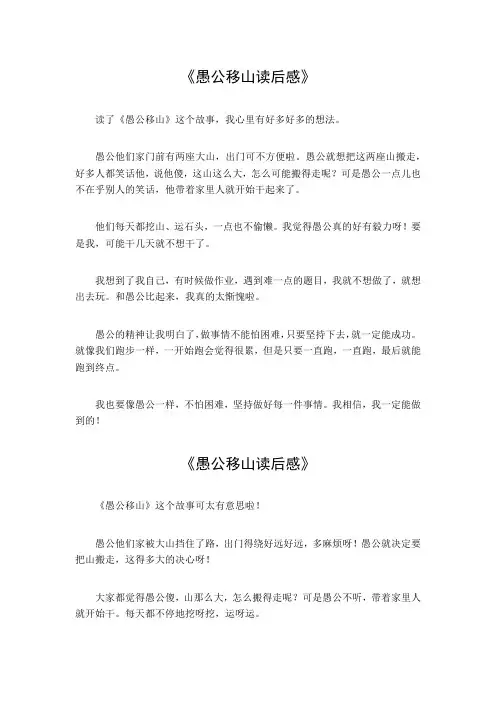 《愚公移山读后感》

读了《愚公移山》这个故事，我心里有好多好多的想法。

愚公他们家门前有两座大山，出门可不方便啦。愚公就想把这两座山搬走，好多人都笑话他，说他傻，这山这么大，怎么可能搬得走呢？可是愚公一点儿也不在乎别人的笑话，他带着家里人就开始干起来了。

他们每天都挖山、运石头，一点也不偷懒。我觉得愚公真的好有毅力呀！要是我，可能干几天就不想干了。

我想到了我自己，有时候做作业，遇到难一点的题目，我就不想做了，就想出去玩。和愚公比起来，我真的太惭愧啦。

愚公的精神让我明白了，做事情不能怕困难，只要坚持下去，就一定能成功。就像我们跑步一样，一开始跑会觉得很累，但是只要一直跑，一直跑，最后就能跑到终点。

我也要像愚公一样，不怕困难，坚持做好每一件事情。我相信，我一定能做到的！

《愚公移山读后感》

《愚公移山》这个故事可太有意思啦！

愚公他们家被大山挡住了路，出门得绕好远好远，多麻烦呀！愚公就决定要把山搬走，这得多大的决心呀！

大家都觉得愚公傻，山那么大，怎么搬得走呢？可是愚公不听，带着家里人就开始干。每天都不停地挖呀挖，运呀运。